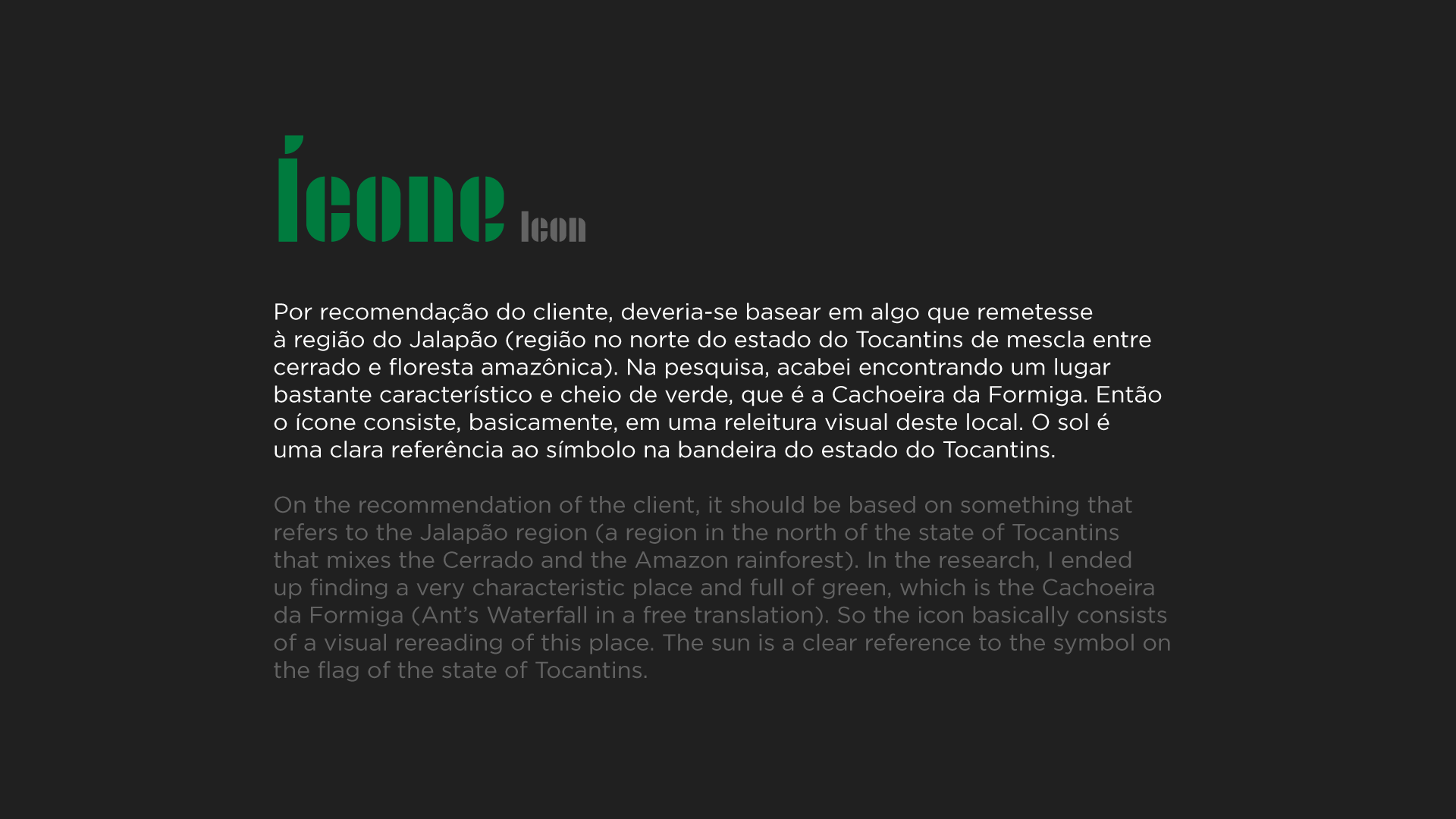 Ícone Icon

Por recomendação do cliente, deveria-se basear em algo que remetesse à região do Jalapão (região no norte do estado do Tocantins de mescla entre cerrado e floresta amazônica). Na pesquisa, acabei encontrando um lugar bastante característico e cheio de verde, que é a Cachoeira da Formiga. Então o ícone consiste, basicamente, em uma releitura visual deste local. O sol é uma clara referência ao símbolo na bandeira do estado do Tocantins.

On the recommendation of the client, it should be based on something that refers to the Jalapão region (a region in the north of the state of Tocantins that mixes the Cerrado and the Amazon rainforest). In the research, I ended up finding a very characteristic place and full of green, which is the Cachoeira da Formiga (Ant’s Waterfall in a free translation). So the icon basically consists of a visual rereading of this place. The sun is a clear reference to the symbol on the flag of the state of Tocantins.